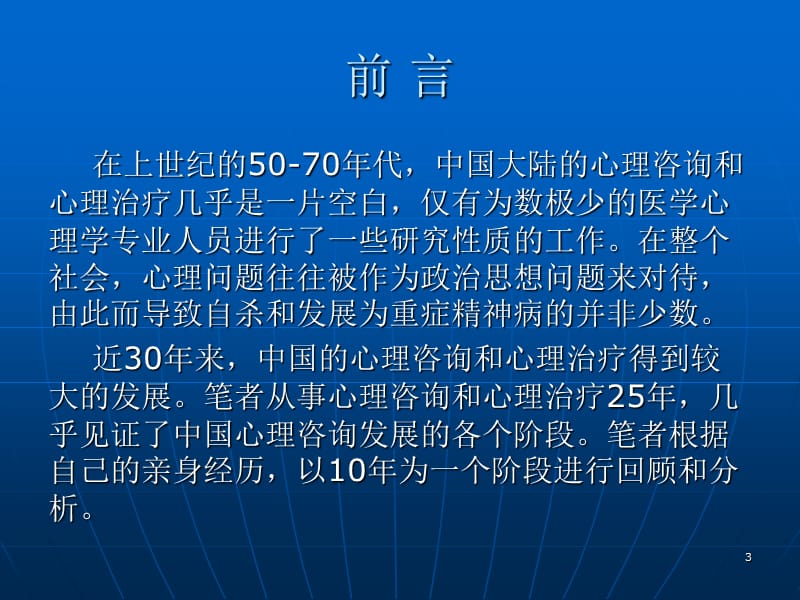 前 言

在上世纪的50-70年代，中国大陆的心理咨询和心理治疗几乎是一片空白，仅有为数极少的医学心理学专业人员进行了一些研究性质的工作。在整个社会，心理问题往往被作为政治思想问题来对待，由此而导致自杀和发展为重症精神病的并非少数。

近30年来，中国的心理咨询和心理治疗得到较大的发展。笔者从事心理咨询和心理治疗25年，几乎见证了中国心理咨询发展的各个阶段。笔者根据自己的亲身经历，以10年为一个阶段进行回顾和分析。

3